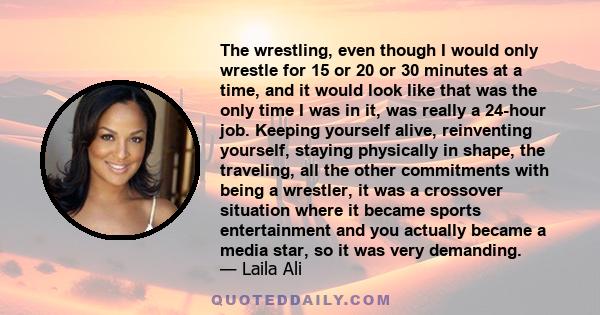 The wrestling, even though I would only wrestle for 15 or 20 or 30 minutes at a time, and it would look like that was the only time I was in it, was really a 24-hour job. Keeping yourself alive, reinventing yourself, staying physically in shape, the traveling, all the other commitments with being a wrestler, it was a crossover situation where it became sports entertainment and you actually became a media star, so it was very demanding.
— Laila Ali

QUOTEDDAILY.COM